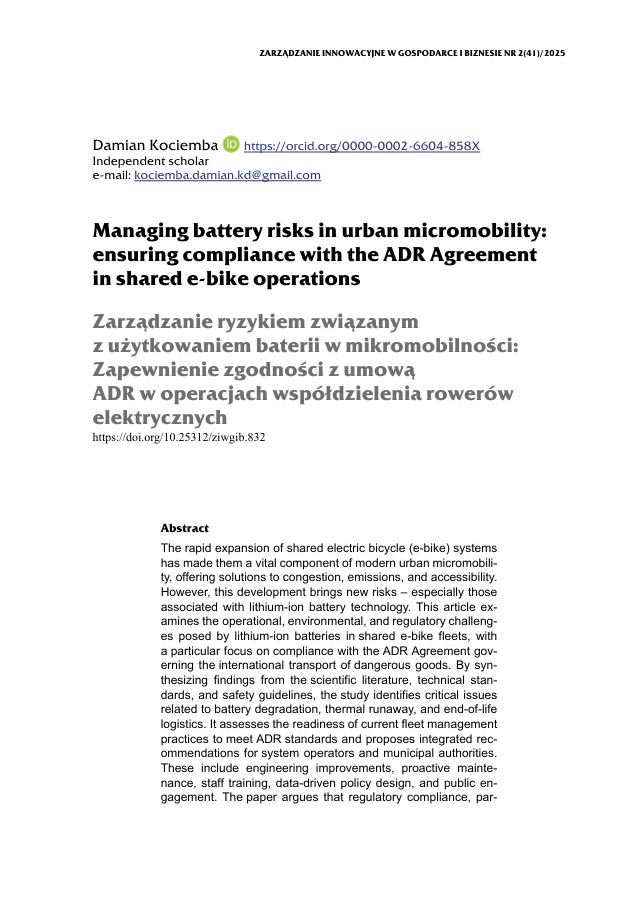 ZARZĄDZANIE INNOWACYJNE W GOSPODARCE I BIZNESIE NR 2(41)/2025

Damian Kociemba https://orcid.org/0000-0002-6604-858X
Independent scholar
e-mail: kociemba.damian.kd@gmail.com

Managing battery risks in urban micromobility: ensuring compliance with the ADR Agreement in shared e-bike operations

Zarządzanie ryzykiem związanym z użytkowaniem baterii w mikromobilności: Zapewnienie zgodności z umową ADR w operacjach współdzielenia rowerów elektrycznych
https://doi.org/10.25312/ziwgib.832

Abstract
The rapid expansion of shared electric bicycle (e-bike) systems has made them a vital component of modern urban micromobility, offering solutions to congestion, emissions, and accessibility. However, this development brings new risks – especially those associated with lithium-ion battery technology. This article examines the operational, environmental, and regulatory challenges posed by lithium-ion batteries in shared e-bike fleets, with a particular focus on compliance with the ADR Agreement governing the international transport of dangerous goods. By synthesizing findings from the scientific literature, technical standards, and safety guidelines, the study identifies critical issues related to battery degradation, thermal runaway, and end-of-life logistics. It assesses the readiness of current fleet management practices to meet ADR standards and proposes integrated recommendations for system operators and municipal authorities. These include engineering improvements, proactive maintenance, staff training, data-driven policy design, and public engagement. The paper argues that regulatory compliance, par-